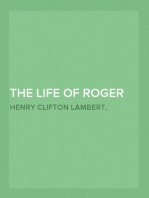 THE LIFE OF ROGER

HENRY CLIFTON LAMBERT,